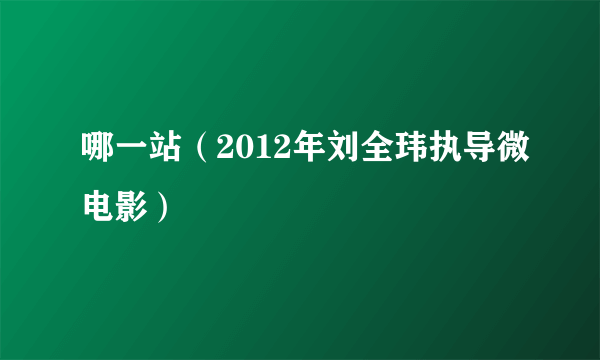 哪一站（2012年刘全玮执导微电影）